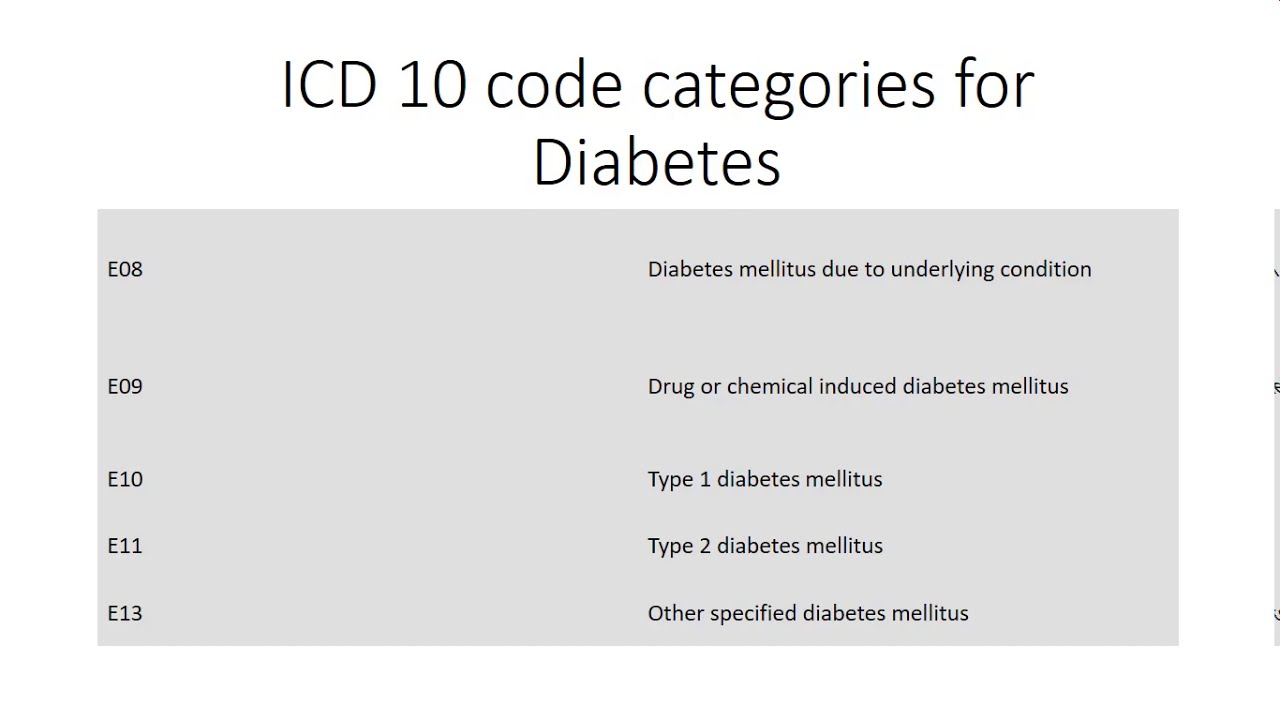 ICD 10 code categories for Diabetes

| E08 | Diabetes mellitus due to underlying condition |
|---|---|
| E09 | Drug or chemical induced diabetes mellitus |
| E10 | Type 1 diabetes mellitus |
| E11 | Type 2 diabetes mellitus |
| E13 | Other specified diabetes mellitus |